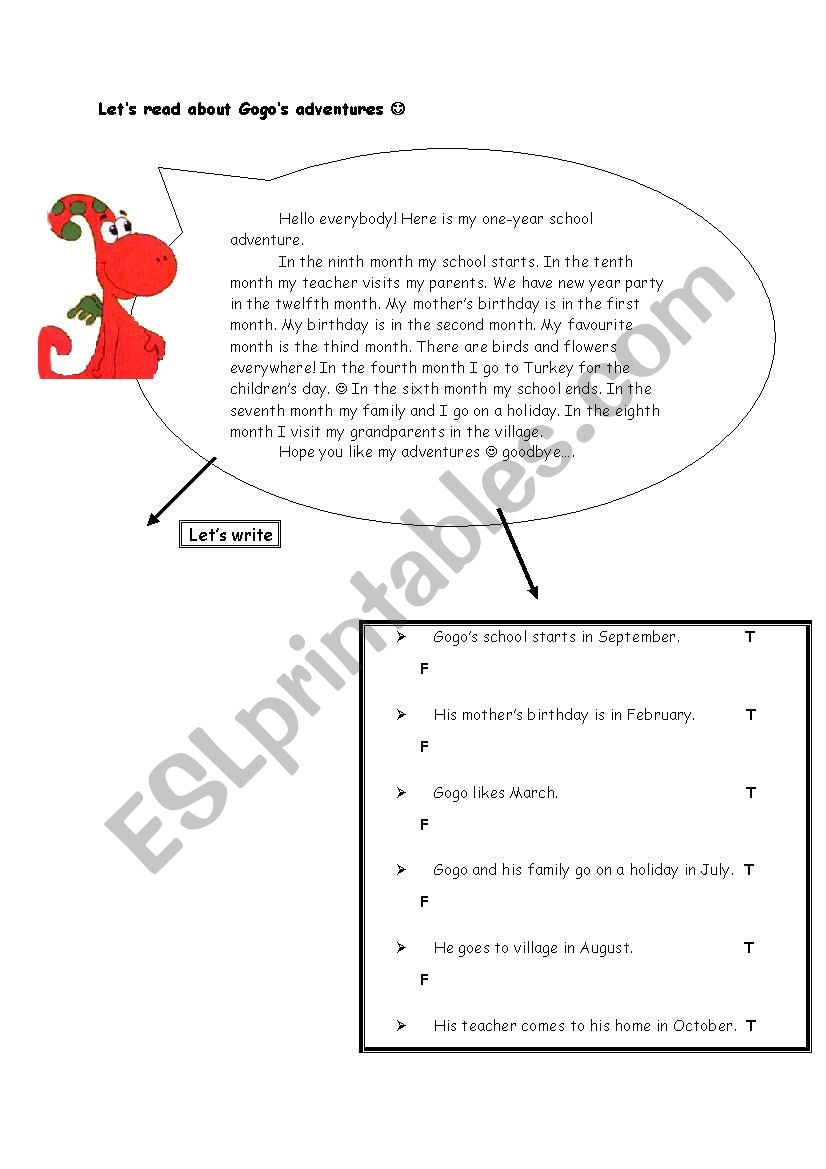 Let's read about Gogo's adventures ☺

Hello everybody! Here is my one-year school adventure.

In the ninth month my school starts. In the tenth month my teacher visits my parents. We have new year party in the twelfth month. My mother's birthday is in the first month. My birthday is in the second month. My favourite month is the third month. There are birds and flowers everywhere! In the fourth month I go to Turkey for the children's day. ☺ In the sixth month my school ends. In the seventh month my family and I go on a holiday. In the eighth month I visit my grandparents in the village.

Hope you like my adventures ☺ goodbye….

Let's write

➢ Gogo's school starts in September. T F

➢ His mother's birthday is in February. T F

➢ Gogo likes March. T F

➢ Gogo and his family go on a holiday in July. T F

➢ He goes to village in August. T F

➢ His teacher comes to his home in October. T

ESLprintables.com